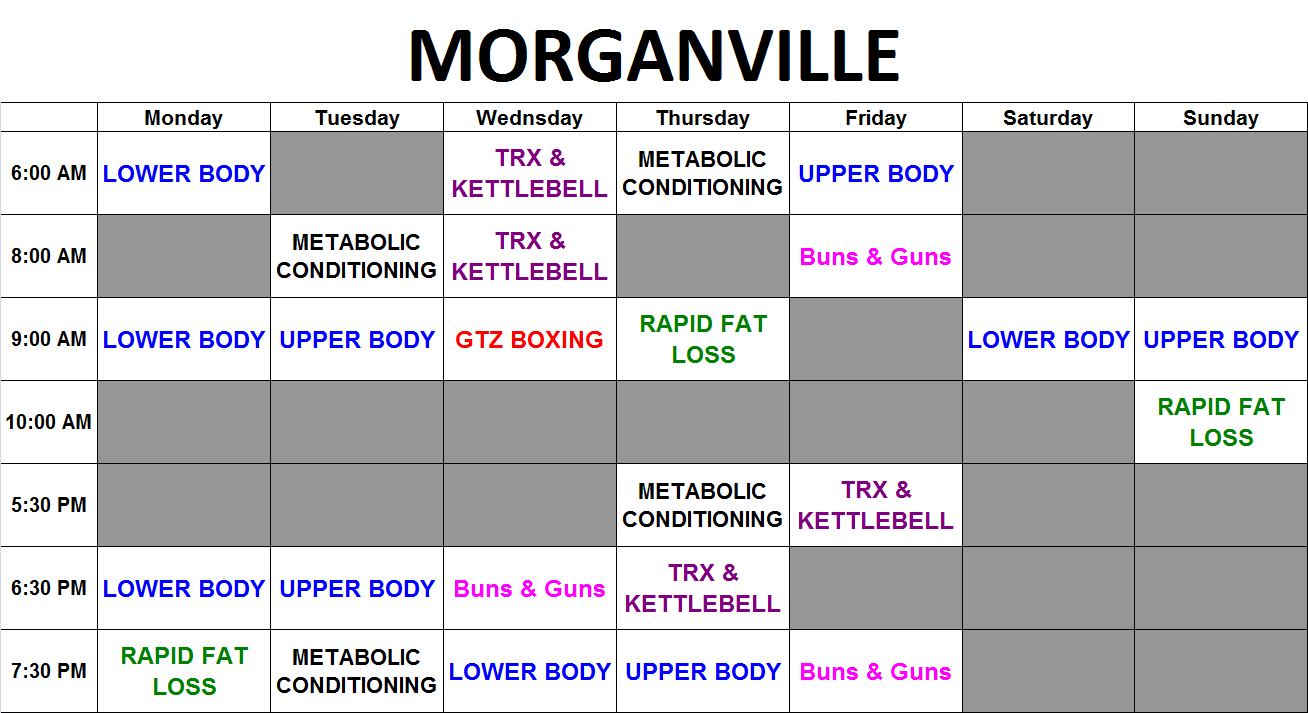 MORGANVILLE

| | Monday | Tuesday | Wednsday | Thursday | Friday | Saturday | Sunday |
|---|---|---|---|---|---|---|---|
| 6:00 AM | LOWER BODY | | TRX & KETTLEBELL | METABOLIC CONDITIONING | UPPER BODY | | |
| 8:00 AM | | METABOLIC CONDITIONING | TRX & KETTLEBELL | | Buns & Guns | | |
| 9:00 AM | LOWER BODY | UPPER BODY | GTZ BOXING | RAPID FAT LOSS | | LOWER BODY | UPPER BODY |
| 10:00 AM | | | | | | | RAPID FAT LOSS |
| 5:30 PM | | | | METABOLIC CONDITIONING | TRX & KETTLEBELL | | |
| 6:30 PM | LOWER BODY | UPPER BODY | Buns & Guns | TRX & KETTLEBELL | | | |
| 7:30 PM | RAPID FAT LOSS | METABOLIC CONDITIONING | LOWER BODY | UPPER BODY | Buns & Guns | | |